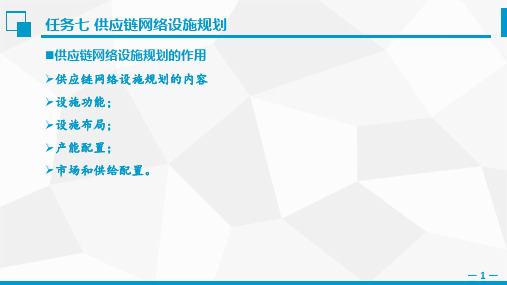 任务七 供应链网络设施规划

■供应链网络设施规划的作用

➢供应链网络设施规划的内容

➢设施功能；

➢设施布局；

➢产能配置；

➢市场和供给配置。

— 1 —